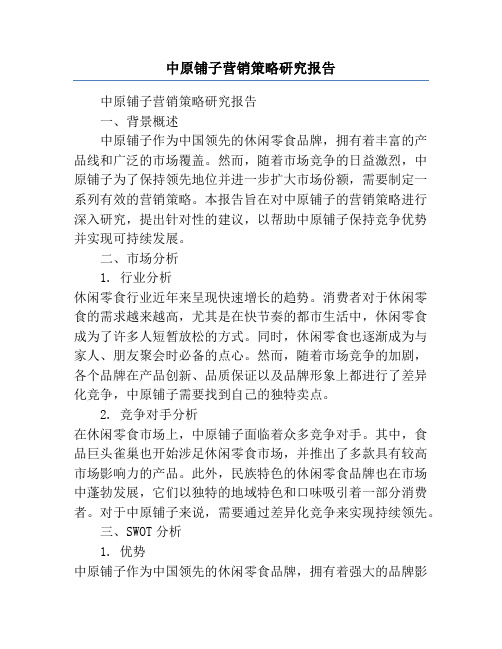 中原铺子营销策略研究报告

中原铺子营销策略研究报告

一、背景概述

中原铺子作为中国领先的休闲零食品牌，拥有着丰富的产品线和广泛的市场覆盖。然而，随着市场竞争的日益激烈，中原铺子为了保持领先地位并进一步扩大市场份额，需要制定一系列有效的营销策略。本报告旨在对中原铺子的营销策略进行深入研究，提出针对性的建议，以帮助中原铺子保持竞争优势并实现可持续发展。

二、市场分析

1. 行业分析

休闲零食行业近年来呈现快速增长的趋势。消费者对于休闲零食的需求越来越高，尤其是在快节奏的都市生活中，休闲零食成为了许多人短暂放松的方式。同时，休闲零食也逐渐成为与家人、朋友聚会时必备的点心。然而，随着市场竞争的加剧，各个品牌在产品创新、品质保证以及品牌形象上都进行了差异化竞争，中原铺子需要找到自己的独特卖点。

2. 竞争对手分析

在休闲零食市场上，中原铺子面临着众多竞争对手。其中，食品巨头雀巢也开始涉足休闲零食市场，并推出了多款具有较高市场影响力的产品。此外，民族特色的休闲零食品牌也在市场中蓬勃发展，它们以独特的地域特色和口味吸引着一部分消费者。对于中原铺子来说，需要通过差异化竞争来实现持续领先。

三、SWOT 分析

1. 优势

中原铺子作为中国领先的休闲零食品牌，拥有着强大的品牌影